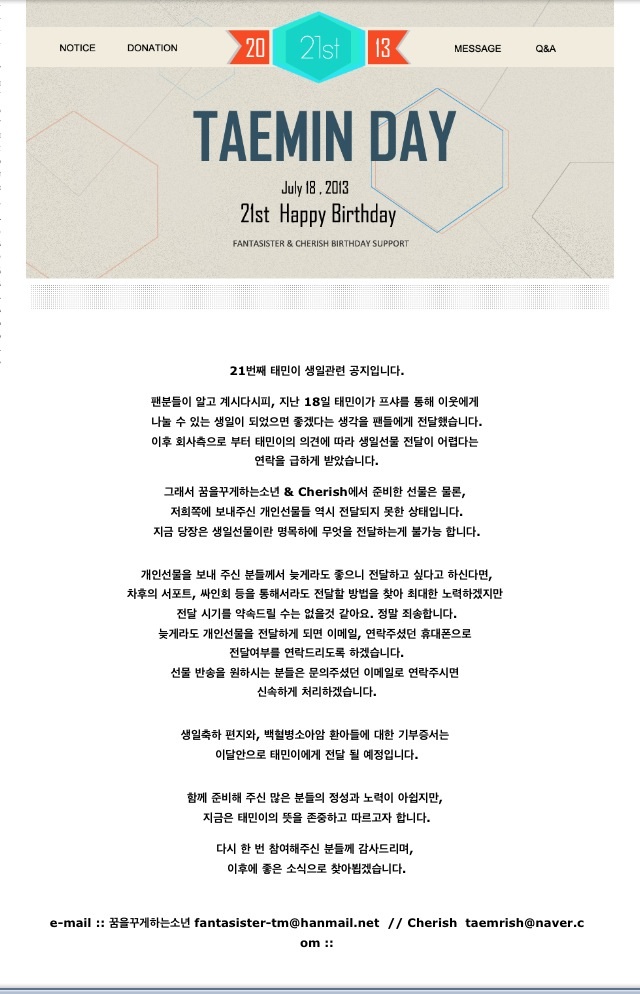 NOTICE DONATION 20 21st 13 MESSAGE Q&A

TAEMIN DAY

July 18 , 2013

21st Happy Birthday

FANTASISTER & CHERISH BIRTHDAY SUPPORT

21번째 태민이 생일관련 공지입니다.

팬분들이 알고 계시다시피, 지난 18일 태민이가 프사를 통해 이웃에게 나눌 수 있는 생일이 되었으면 좋겠다는 생각을 팬들에게 전달했습니다. 이후 회사측으로 부터 태민이의 의견에 따라 생일선물 전달이 어렵다는 연락을 급하게 받았습니다.

그래서 꿈을꾸게하는소년 & Cherish에서 준비한 선물은 물론, 저희쪽에 보내주신 개인선물들 역시 전달되지 못한 상태입니다. 지금 당장은 생일선물이란 명목하에 무엇을 전달하는게 불가능 합니다.

개인선물을 보내 주신 분들께서 늦게라도 좋으니 전달하고 싶다고 하신다면, 차후의 서포트, 싸인회 등을 통해서라도 전달할 방법을 찾아 최대한 노력하겠지만 전달 시기를 약속드릴 수는 없을것 같아요. 정말 죄송합니다. 늦게라도 개인선물을 전달하게 되면 이메일, 연락주셨던 휴대폰으로 전달여부를 연락드리도록 하겠습니다. 선물 반송을 원하시는 분들은 문의주셨던 이메일로 연락주시면 신속하게 처리하겠습니다.

생일축하 편지와, 백혈병소아암 환아들에 대한 기부증서는 이달안으로 태민이에게 전달 될 예정입니다.

함께 준비해 주신 많은 분들의 정성과 노력이 아쉽지만, 지금은 태민이의 뜻을 존중하고 따르고자 합니다.

다시 한 번 참여해주신 분들께 감사드리며, 이후에 좋은 소식으로 찾아뵙겠습니다.

e-mail :: 꿈을꾸게하는소년 fantasister-tm@hanmail.net // Cherish taemrish@naver.com ::